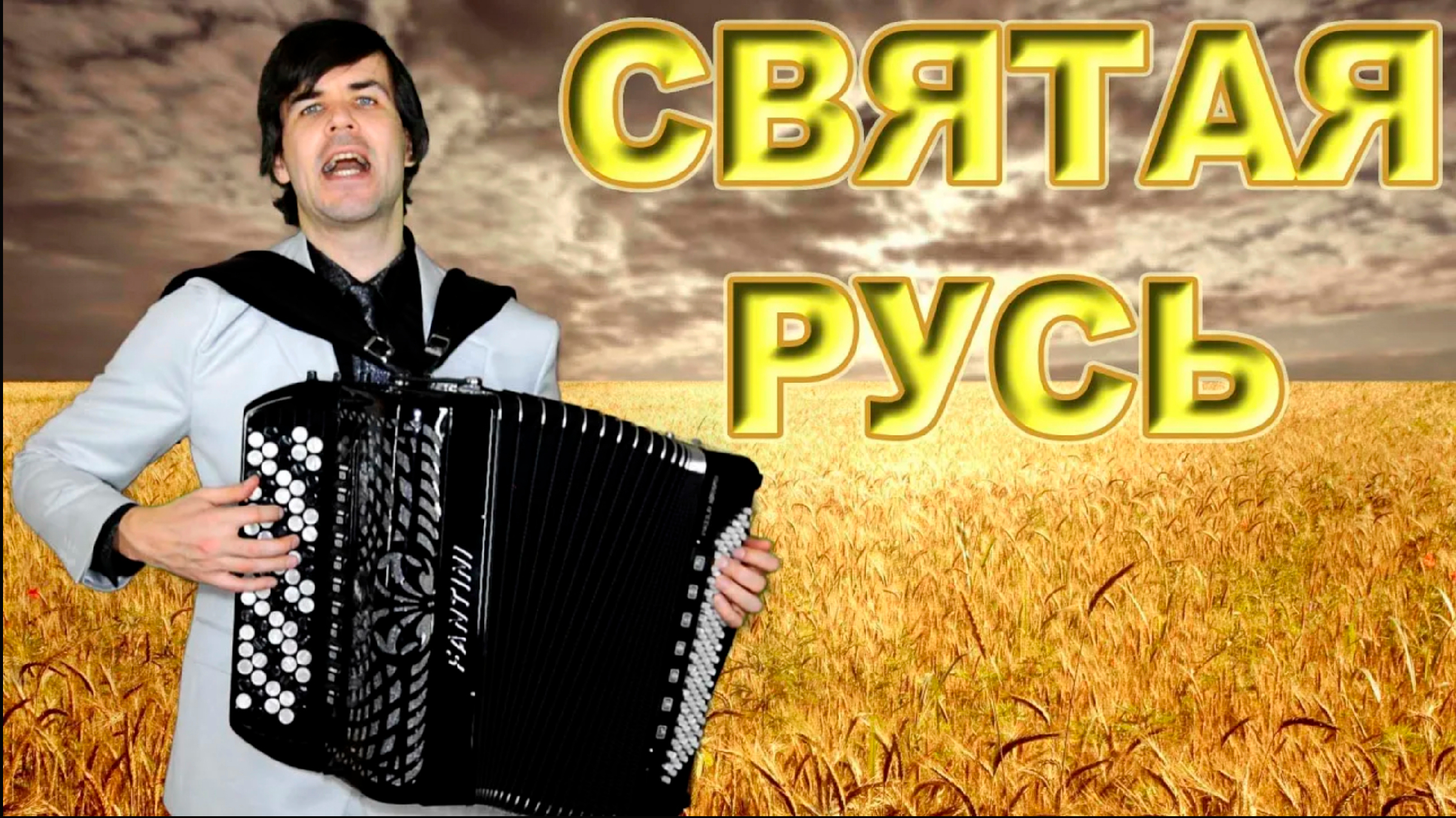 СВЯТАЯ РУСЬ

FANTINI